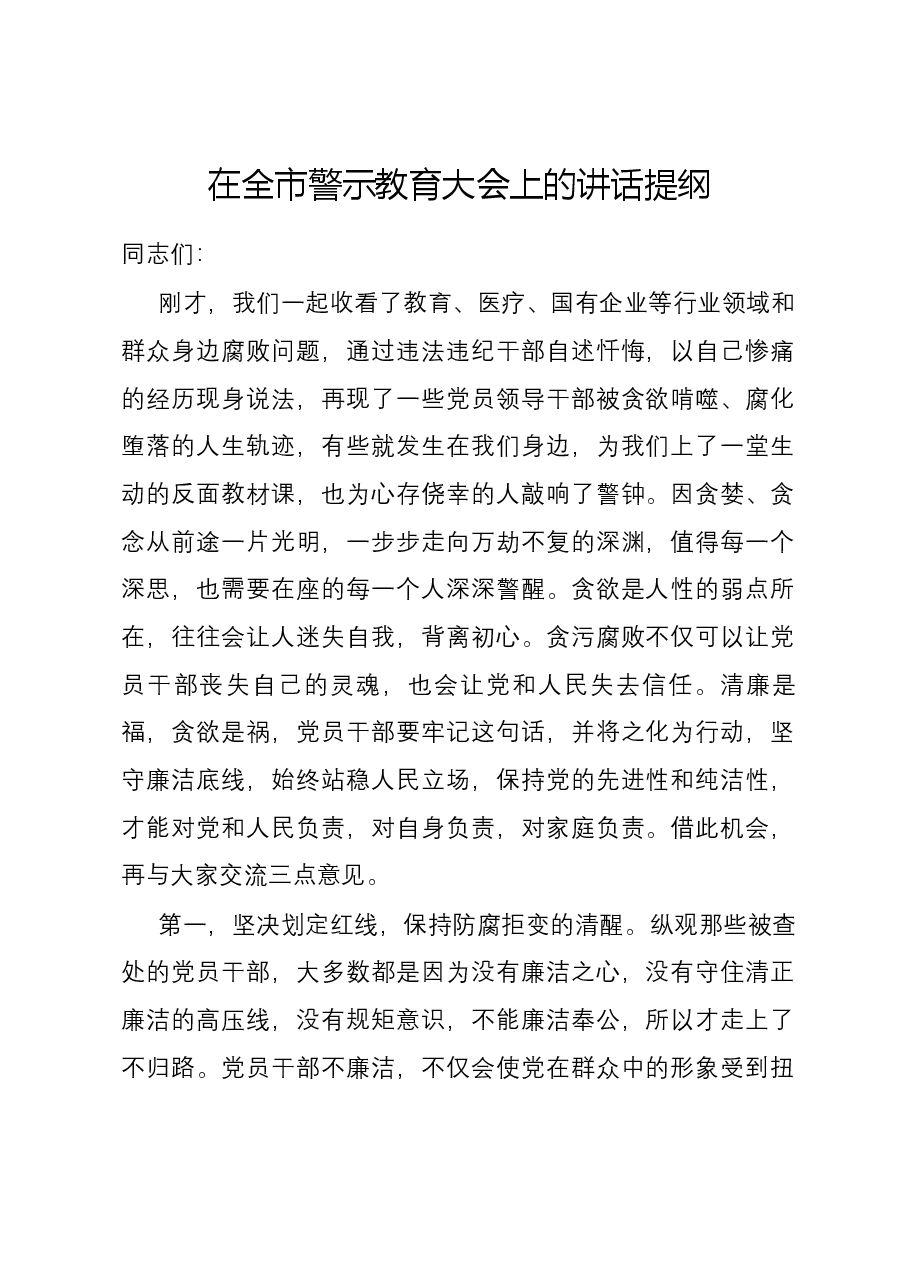 在全市警示教育大会上的讲话提纲

同志们：

刚才，我们一起收看了教育、医疗、国有企业等行业领域和群众身边腐败问题，通过违法违纪干部自述忏悔，以自己惨痛的经历现身说法，再现了一些党员领导干部被贪欲啃噬、腐化堕落的人生轨迹，有些就发生在我们身边，为我们上了一堂生动的反面教材课，也为心存侥幸的人敲响了警钟。因贪婪、贪念从前途一片光明，一步步走向万劫不复的深渊，值得每一个深思，也需要在座的每一个人深深警醒。贪欲是人性的弱点所在，往往会让人迷失自我，背离初心。贪污腐败不仅可以让党员干部丧失自己的灵魂，也会让党和人民失去信任。清廉是福，贪欲是祸，党员干部要牢记这句话，并将之化为行动，坚守廉洁底线，始终站稳人民立场，保持党的先进性和纯洁性，才能对党和人民负责，对自身负责，对家庭负责。借此机会，再与大家交流三点意见。

第一，坚决划定红线，保持防腐拒变的清醒。纵观那些被查处的党员干部，大多数都是因为没有廉洁之心，没有守住清正廉洁的高压线，没有规矩意识，不能廉洁奉公，所以才走上了不归路。党员干部不廉洁，不仅会使党在群众中的形象受到扭